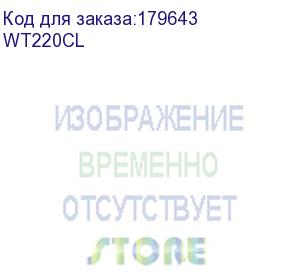 Код для заказа:179643
WT220CL

ИЗОБРАЖЕНИЕ
ВРЕМЕННО
ОТСУТСТВУЕТ
STORE